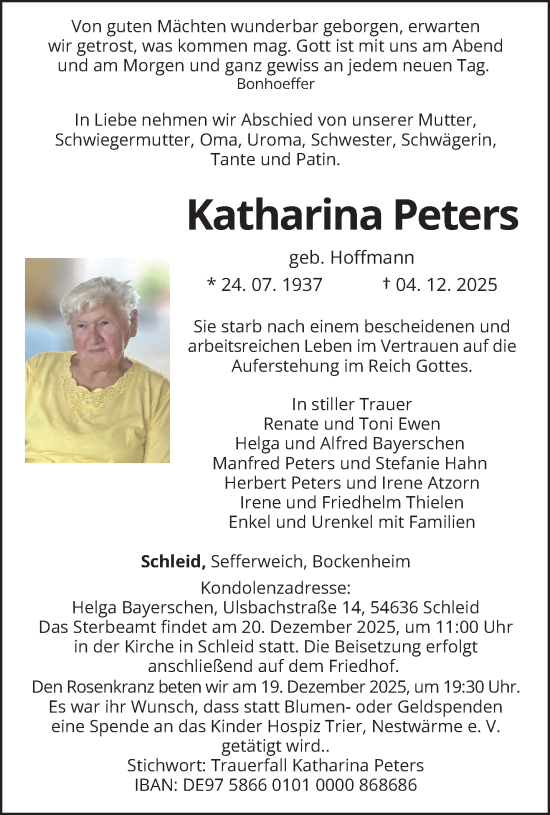 Von guten Mächten wunderbar geborgen, erwarten wir getrost, was kommen mag. Gott ist mit uns am Abend und am Morgen und ganz gewiss an jedem neuen Tag.
Bonhoeffer

In Liebe nehmen wir Abschied von unserer Mutter, Schwiegermutter, Oma, Uroma, Schwester, Schwägerin, Tante und Patin.

Katharina Peters

geb. Hoffmann

* 24. 07. 1937 † 04. 12. 2025

Sie starb nach einem bescheidenen und arbeitsreichen Leben im Vertrauen auf die Auferstehung im Reich Gottes.

In stiller Trauer
Renate und Toni Ewen
Helga und Alfred Bayerschen
Manfred Peters und Stefanie Hahn
Herbert Peters und Irene Atzorn
Irene und Friedhelm Thielen
Enkel und Urenkel mit Familien

Schleid, Sefferweich, Bockenheim

Kondolenzadresse:
Helga Bayerschen, Ulsbachstraße 14, 54636 Schleid
Das Sterbeamt findet am 20. Dezember 2025, um 11:00 Uhr in der Kirche in Schleid statt. Die Beisetzung erfolgt anschließend auf dem Friedhof.
Den Rosenkranz beten wir am 19. Dezember 2025, um 19:30 Uhr.
Es war ihr Wunsch, dass statt Blumen- oder Geldspenden eine Spende an das Kinder Hospiz Trier, Nestwärme e. V. getätigt wird..
Stichwort: Trauerfall Katharina Peters
IBAN: DE97 5866 0101 0000 868686